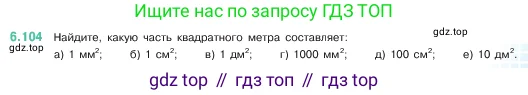 Ищите нас по запросу ГДЗ ТОП

6.104 Найдите, какую часть квадратного метра составляет:
gdz.top
gdz.top
а) 1 мм$^2$; б) 1 см$^2$; в) 1 дм$^2$; г) 1000 мм$^2$; д) 100 см$^2$; е) 10 дм$^2$.

gdz top // гдз топ // гдз top